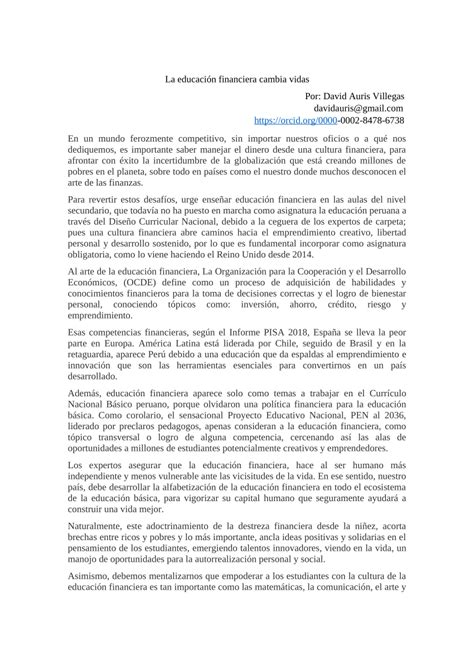 La educación financiera cambia vidas

Por: David Auris Villegas
davidauris@gmail.com
https://orcid.org/0000-0002-8478-6738

En un mundo ferozmente competitivo, sin importar nuestros oficios o a qué nos dediquemos, es importante saber manejar el dinero desde una cultura financiera, para afrontar con éxito la incertidumbre de la globalización que está creando millones de pobres en el planeta, sobre todo en países como el nuestro donde muchos desconocen el arte de las finanzas.

Para revertir estos desafíos, urge enseñar educación financiera en las aulas del nivel secundario, que todavía no ha puesto en marcha como asignatura la educación peruana a través del Diseño Curricular Nacional, debido a la ceguera de los expertos de carpeta; pues una cultura financiera abre caminos hacia el emprendimiento creativo, libertad personal y desarrollo sostenido, por lo que es fundamental incorporar como asignatura obligatoria, como lo viene haciendo el Reino Unido desde 2014.

Al arte de la educación financiera, La Organización para la Cooperación y el Desarrollo Económicos, (OCDE) define como un proceso de adquisición de habilidades y conocimientos financieros para la toma de decisiones correctas y el logro de bienestar personal, conociendo tópicos como: inversión, ahorro, crédito, riesgo y emprendimiento.

Esas competencias financieras, según el Informe PISA 2018, España se lleva la peor parte en Europa. América Latina está liderada por Chile, seguido de Brasil y en la retaguardia, aparece Perú debido a una educación que da espaldas al emprendimiento e innovación que son las herramientas esenciales para convertirnos en un país desarrollado.

Además, educación financiera aparece solo como temas a trabajar en el Currículo Nacional Básico peruano, porque olvidaron una política financiera para la educación básica. Como corolario, el sensacional Proyecto Educativo Nacional, PEN al 2036, liderado por preclaros pedagogos, apenas consideran a la educación financiera, como tópico transversal o logro de alguna competencia, cercenando así las alas de oportunidades a millones de estudiantes potencialmente creativos y emprendedores.

Los expertos asegurar que la educación financiera, hace al ser humano más independiente y menos vulnerable ante las vicisitudes de la vida. En ese sentido, nuestro país, debe desarrollar la alfabetización de la educación financiera en todo el ecosistema de la educación básica, para vigorizar su capital humano que seguramente ayudará a construir una vida mejor.

Naturalmente, este adoctrinamiento de la destreza financiera desde la niñez, acorta brechas entre ricos y pobres y lo más importante, ancla ideas positivas y solidarias en el pensamiento de los estudiantes, emergiendo talentos innovadores, viendo en la vida, un manojo de oportunidades para la autorrealización personal y social.

Asimismo, debemos mentalizarnos que empoderar a los estudiantes con la cultura de la educación financiera es tan importante como las matemáticas, la comunicación, el arte y